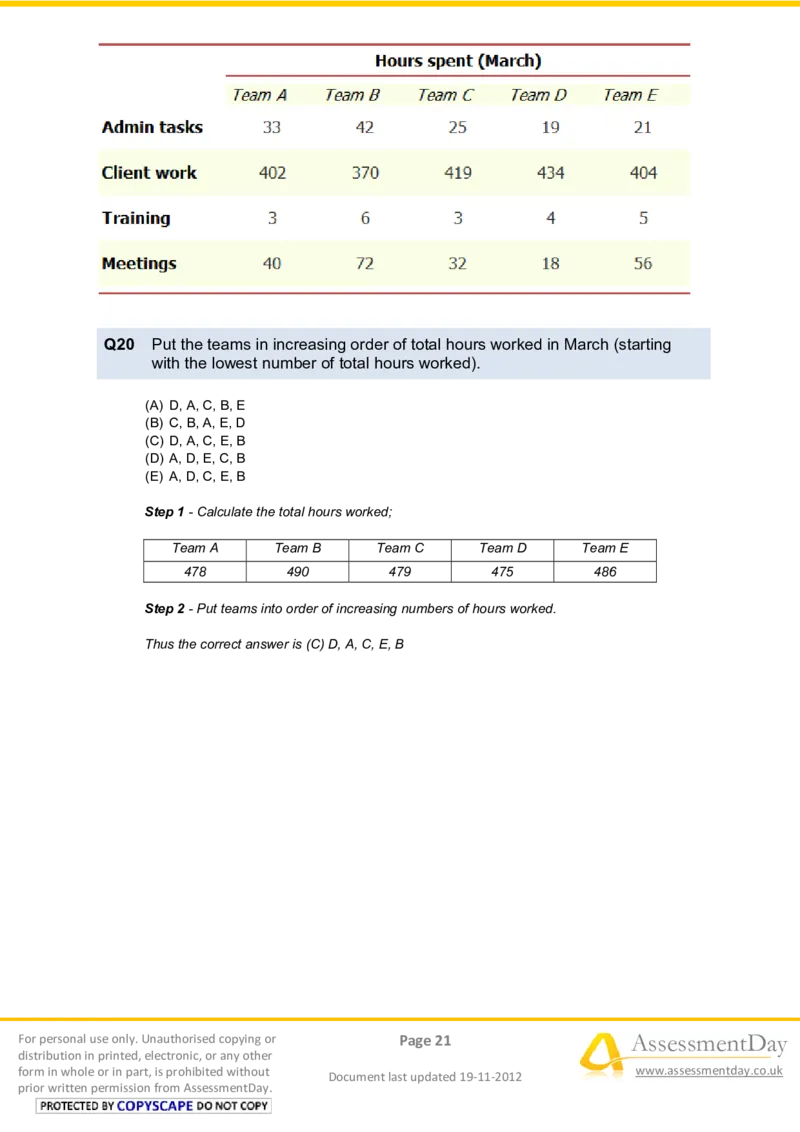 | | Hours spent (March) | | | | |
|---|---|---|---|---|---|
| | Team A | Team B | Team C | Team D | Team E |
| Admin tasks | 33 | 42 | 25 | 19 | 21 |
| Client work | 402 | 370 | 419 | 434 | 404 |
| Training | 3 | 6 | 3 | 4 | 5 |
| Meetings | 40 | 72 | 32 | 18 | 56 |

Q20 Put the teams in increasing order of total hours worked in March (starting with the lowest number of total hours worked).

(A) D, A, C, B, E
(B) C, B, A, E, D
(C) D, A, C, E, B
(D) A, D, E, C, B
(E) A, D, C, E, B

Step 1 - Calculate the total hours worked;

| Team A | Team B | Team C | Team D | Team E |
|---|---|---|---|---|
| 478 | 490 | 479 | 475 | 486 |

Step 2 - Put teams into order of increasing numbers of hours worked.

Thus the correct answer is (C) D, A, C, E, B

For personal use only. Unauthorised copying or distribution in printed, electronic, or any other form in whole or in part, is prohibited without prior written permission from AssessmentDay.
PROTECTED BY COPYSCAPE DO NOT COPY

Page 21

Document last updated 19-11-2012

AssessmentDay
www.assessmentday.co.uk